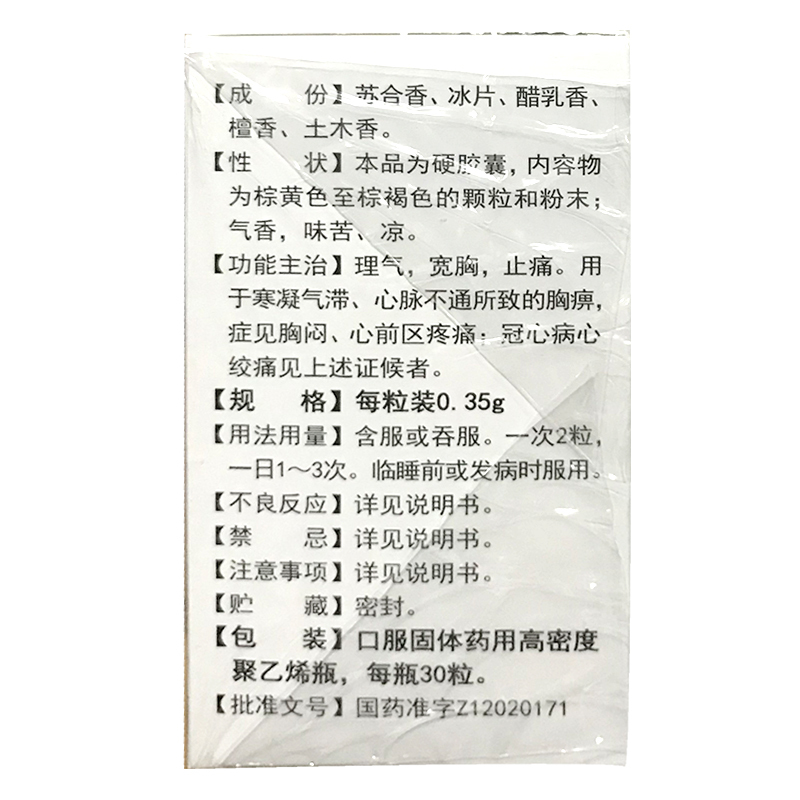 【成　　份】苏合香、冰片、醋乳香、檀香、土木香。

【性　　状】本品为硬胶囊，内容物为棕黄色至棕褐色的颗粒和粉末；气香，味苦、凉。

【功能主治】理气，宽胸，止痛。用于寒凝气滞、心脉不通所致的胸痹，症见胸闷、心前区疼痛；冠心病心绞痛见上述证候者。

【规　　格】每粒装0.35g

【用法用量】含服或吞服。一次2粒，一日1～3次。临睡前或发病时服用。

【不良反应】详见说明书。

【禁　　忌】详见说明书。

【注意事项】详见说明书。

【贮　　藏】密封。

【包　　装】口服固体药用高密度聚乙烯瓶，每瓶30粒。

【批准文号】国药准字Z12020171